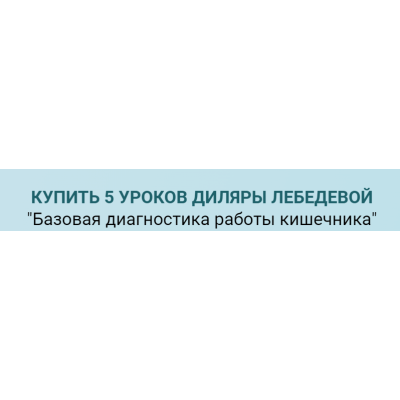 КУПИТЬ 5 УРОКОВ ДИЛЯРЫ ЛЕБЕДЕВОЙ
"Базовая диагностика работы кишечника"